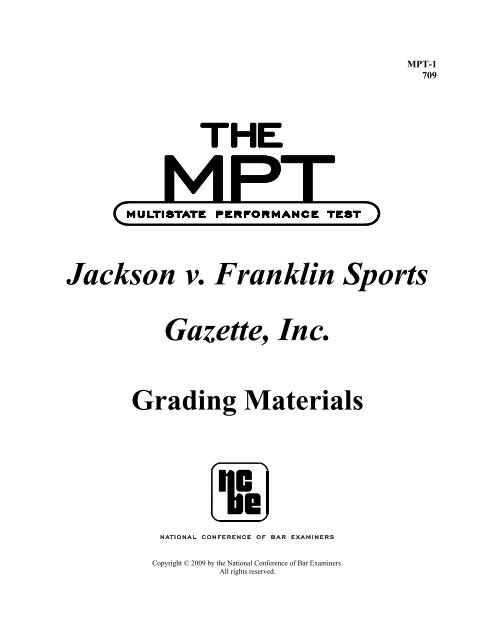 MPT-1
709

THE
MPT
MULTISTATE PERFORMANCE TEST

Jackson v. Franklin Sports Gazette, Inc.

Grading Materials

ncbe

NATIONAL CONFERENCE OF BAR EXAMINERS

Copyright © 2009 by the National Conference of Bar Examiners.
All rights reserved.